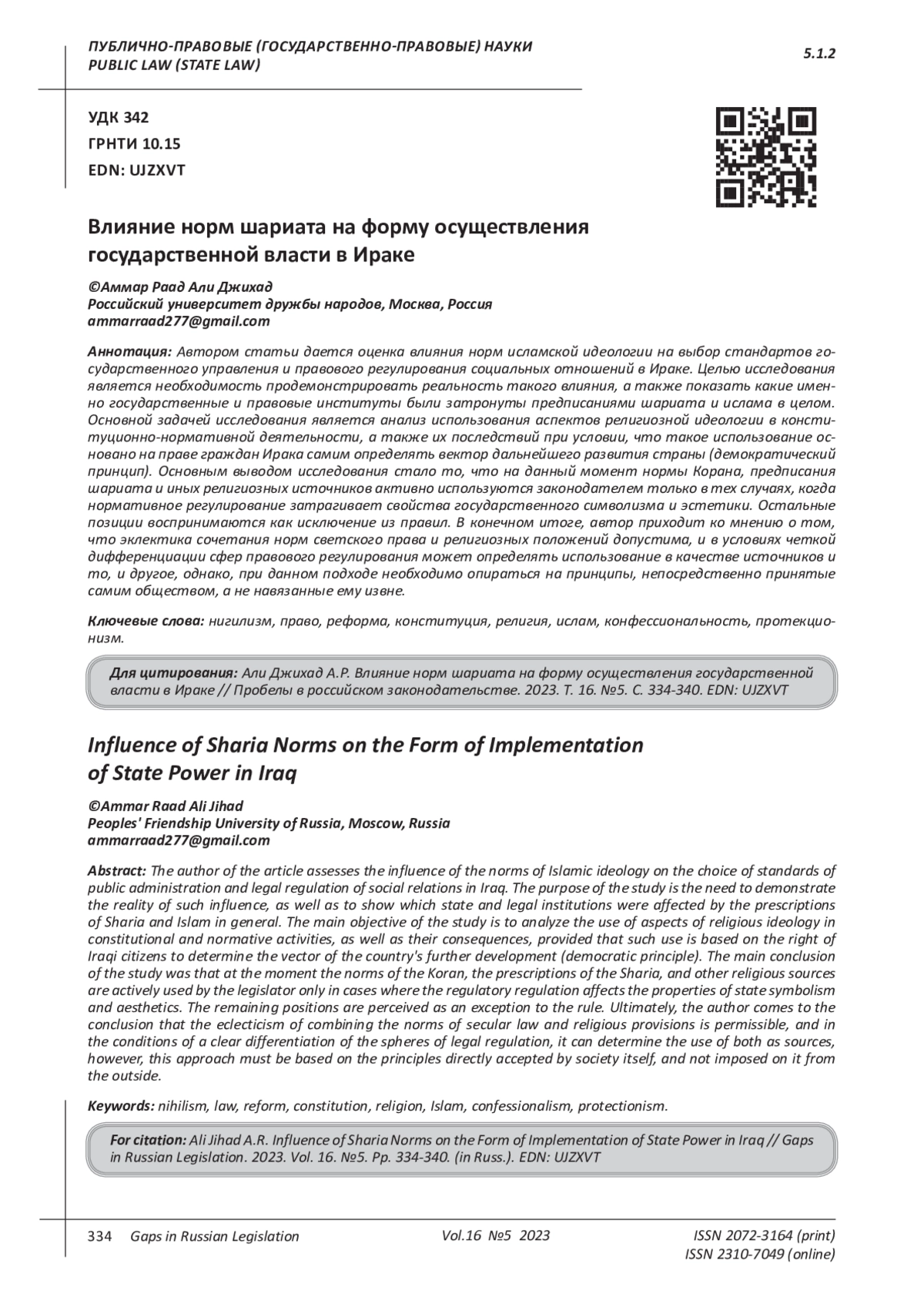 ПУБЛИЧНО-ПРАВОВЫЕ (ГОСУДАРСТВЕННО-ПРАВОВЫЕ) НАУКИ
PUBLIC LAW (STATE LAW)

5.1.2

УДК 342
ГРНТИ 10.15
EDN: UJZXVT

Влияние норм шариата на форму осуществления государственной власти в Ираке

©Аммар Раад Али Джихад
Российский университет дружбы народов, Москва, Россия
ammarraad277@gmail.com

Аннотация: Автором статьи дается оценка влияния норм исламской идеологии на выбор стандартов государственного управления и правового регулирования социальных отношений в Ираке. Целью исследования является необходимость продемонстрировать реальность такого влияния, а также показать какие именно государственные и правовые институты были затронуты предписаниями шариата и ислама в целом. Основной задачей исследования является анализ использования аспектов религиозной идеологии в конституционно-нормативной деятельности, а также их последствий при условии, что такое использование основано на праве граждан Ирака самим определять вектор дальнейшего развития страны (демократический принцип). Основным выводом исследования стало то, что на данный момент нормы Корана, предписания шариата и иных религиозных источников активно используются законодателем только в тех случаях, когда нормативное регулирование затрагивает свойства государственного символизма и эстетики. Остальные позиции воспринимаются как исключение из правил. В конечном итоге, автор приходит ко мнению о том, что эклектика сочетания норм светского права и религиозных положений допустима, и в условиях четкой дифференциации сфер правового регулирования может определять использование в качестве источников и то, и другое, однако, при данном подходе необходимо опираться на принципы, непосредственно принятые самим обществом, а не навязанные ему извне.

Ключевые слова: нигилизм, право, реформа, конституция, религия, ислам, конфессиональность, протекционизм.

Для цитирования: Али Джихад А.Р. Влияние норм шариата на форму осуществления государственной власти в Ираке // Пробелы в российском законодательстве. 2023. Т. 16. №5. С. 334-340. EDN: UJZXVT

Influence of Sharia Norms on the Form of Implementation of State Power in Iraq

©Ammar Raad Ali Jihad
Peoples' Friendship University of Russia, Moscow, Russia
ammarraad277@gmail.com

Abstract: The author of the article assesses the influence of the norms of Islamic ideology on the choice of standards of public administration and legal regulation of social relations in Iraq. The purpose of the study is the need to demonstrate the reality of such influence, as well as to show which state and legal institutions were affected by the prescriptions of Sharia and Islam in general. The main objective of the study is to analyze the use of aspects of religious ideology in constitutional and normative activities, as well as their consequences, provided that such use is based on the right of Iraqi citizens to determine the vector of the country's further development (democratic principle). The main conclusion of the study was that at the moment the norms of the Koran, the prescriptions of the Sharia, and other religious sources are actively used by the legislator only in cases where the regulatory regulation affects the properties of state symbolism and aesthetics. The remaining positions are perceived as an exception to the rule. Ultimately, the author comes to the conclusion that the eclecticism of combining the norms of secular law and religious provisions is permissible, and in the conditions of a clear differentiation of the spheres of legal regulation, it can determine the use of both as sources, however, this approach must be based on the principles directly accepted by society itself, and not imposed on it from the outside.

Keywords: nihilism, law, reform, constitution, religion, Islam, confessionalism, protectionism.

For citation: Ali Jihad A.R. Influence of Sharia Norms on the Form of Implementation of State Power in Iraq // Gaps in Russian Legislation. 2023. Vol. 16. №5. Pp. 334-340. (in Russ.). EDN: UJZXVT

334 Gaps in Russian Legislation Vol.16 №5 2023 ISSN 2072-3164 (print)
ISSN 2310-7049 (online)